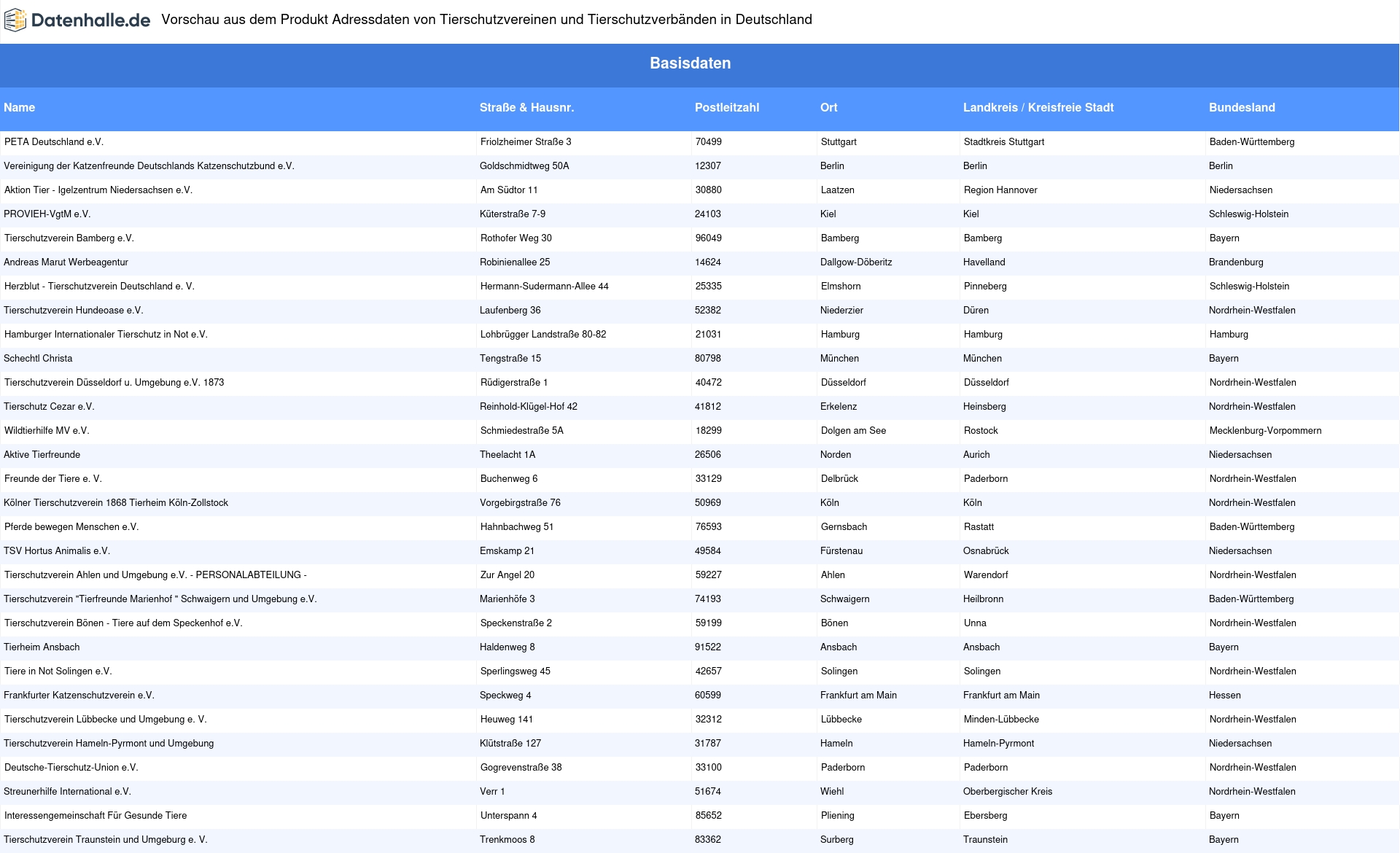 Datenhalle.de Vorschau aus dem Produkt Adressdaten von Tierschutzvereinen und Tierschutzverbänden in Deutschland

Basisdaten

| Name | Straße & Hausnr. | Postleitzahl | Ort | Landkreis / Kreisfreie Stadt | Bundesland |
|---|---|---|---|---|---|
| PETA Deutschland e.V. | Friolzheimer Straße 3 | 70499 | Stuttgart | Stadtkreis Stuttgart | Baden-Württemberg |
| Vereinigung der Katzenfreunde Deutschlands Katzenschutzbund e.V. | Goldschmidtweg 50A | 12307 | Berlin | Berlin | Berlin |
| Aktion Tier - Igelzentrum Niedersachsen e.V. | Am Südtor 11 | 30880 | Laatzen | Region Hannover | Niedersachsen |
| PROVIEH-VgtM e.V. | Küterstraße 7-9 | 24103 | Kiel | Kiel | Schleswig-Holstein |
| Tierschutzverein Bamberg e.V. | Rothofer Weg 30 | 96049 | Bamberg | Bamberg | Bayern |
| Andreas Marut Werbeagentur | Robinienallee 25 | 14624 | Dallgow-Döberitz | Havelland | Brandenburg |
| Herzblut - Tierschutzverein Deutschland e. V. | Hermann-Sudermann-Allee 44 | 25335 | Elmshorn | Pinneberg | Schleswig-Holstein |
| Tierschutzverein Hundeoase e.V. | Laufenberg 36 | 52382 | Niederzier | Düren | Nordrhein-Westfalen |
| Hamburger Internationaler Tierschutz in Not e.V. | Lohbrügger Landstraße 80-82 | 21031 | Hamburg | Hamburg | Hamburg |
| Schechtl Christa | Tengstraße 15 | 80798 | München | München | Bayern |
| Tierschutzverein Düsseldorf u. Umgebung e.V. 1873 | Rüdigerstraße 1 | 40472 | Düsseldorf | Düsseldorf | Nordrhein-Westfalen |
| Tierschutz Cezar e.V. | Reinhold-Klügel-Hof 42 | 41812 | Erkelenz | Heinsberg | Nordrhein-Westfalen |
| Wildtierhilfe MV e.V. | Schmiedestraße 5A | 18299 | Dolgen am See | Rostock | Mecklenburg-Vorpommern |
| Aktive Tierfreunde | Theelacht 1A | 26506 | Norden | Aurich | Niedersachsen |
| Freunde der Tiere e. V. | Buchenweg 6 | 33129 | Delbrück | Paderborn | Nordrhein-Westfalen |
| Kölner Tierschutzverein 1868 Tierheim Köln-Zollstock | Vorgebirgstraße 76 | 50969 | Köln | Köln | Nordrhein-Westfalen |
| Pferde bewegen Menschen e.V. | Hahnbachweg 51 | 76593 | Gernsbach | Rastatt | Baden-Württemberg |
| TSV Hortus Animalis e.V. | Emskamp 21 | 49584 | Fürstenau | Osnabrück | Niedersachsen |
| Tierschutzverein Ahlen und Umgebung e.V. - PERSONALABTEILUNG - | Zur Angel 20 | 59227 | Ahlen | Warendorf | Nordrhein-Westfalen |
| Tierschutzverein "Tierfreunde Marienhof " Schwaigern und Umgebung e.V. | Marienhöfe 3 | 74193 | Schwaigern | Heilbronn | Baden-Württemberg |
| Tierschutzverein Bönen - Tiere auf dem Speckenhof e.V. | Speckenstraße 2 | 59199 | Bönen | Unna | Nordrhein-Westfalen |
| Tierheim Ansbach | Haldenweg 8 | 91522 | Ansbach | Ansbach | Bayern |
| Tiere in Not Solingen e.V. | Sperlingsweg 45 | 42657 | Solingen | Solingen | Nordrhein-Westfalen |
| Frankfurter Katzenschutzverein e.V. | Speckweg 4 | 60599 | Frankfurt am Main | Frankfurt am Main | Hessen |
| Tierschutzverein Lübbecke und Umgebung e. V. | Heuweg 141 | 32312 | Lübbecke | Minden-Lübbecke | Nordrhein-Westfalen |
| Tierschutzverein Hameln-Pyrmont und Umgebung | Klütstraße 127 | 31787 | Hameln | Hameln-Pyrmont | Niedersachsen |
| Deutsche-Tierschutz-Union e.V. | Gogrevenstraße 38 | 33100 | Paderborn | Paderborn | Nordrhein-Westfalen |
| Streunerhilfe International e.V. | Verr 1 | 51674 | Wiehl | Oberbergischer Kreis | Nordrhein-Westfalen |
| Interessengemeinschaft Für Gesunde Tiere | Unterspann 4 | 85652 | Pliening | Ebersberg | Bayern |
| Tierschutzverein Traunstein und Umgeburg e. V. | Trenkmoos 8 | 83362 | Surberg | Traunstein | Bayern |